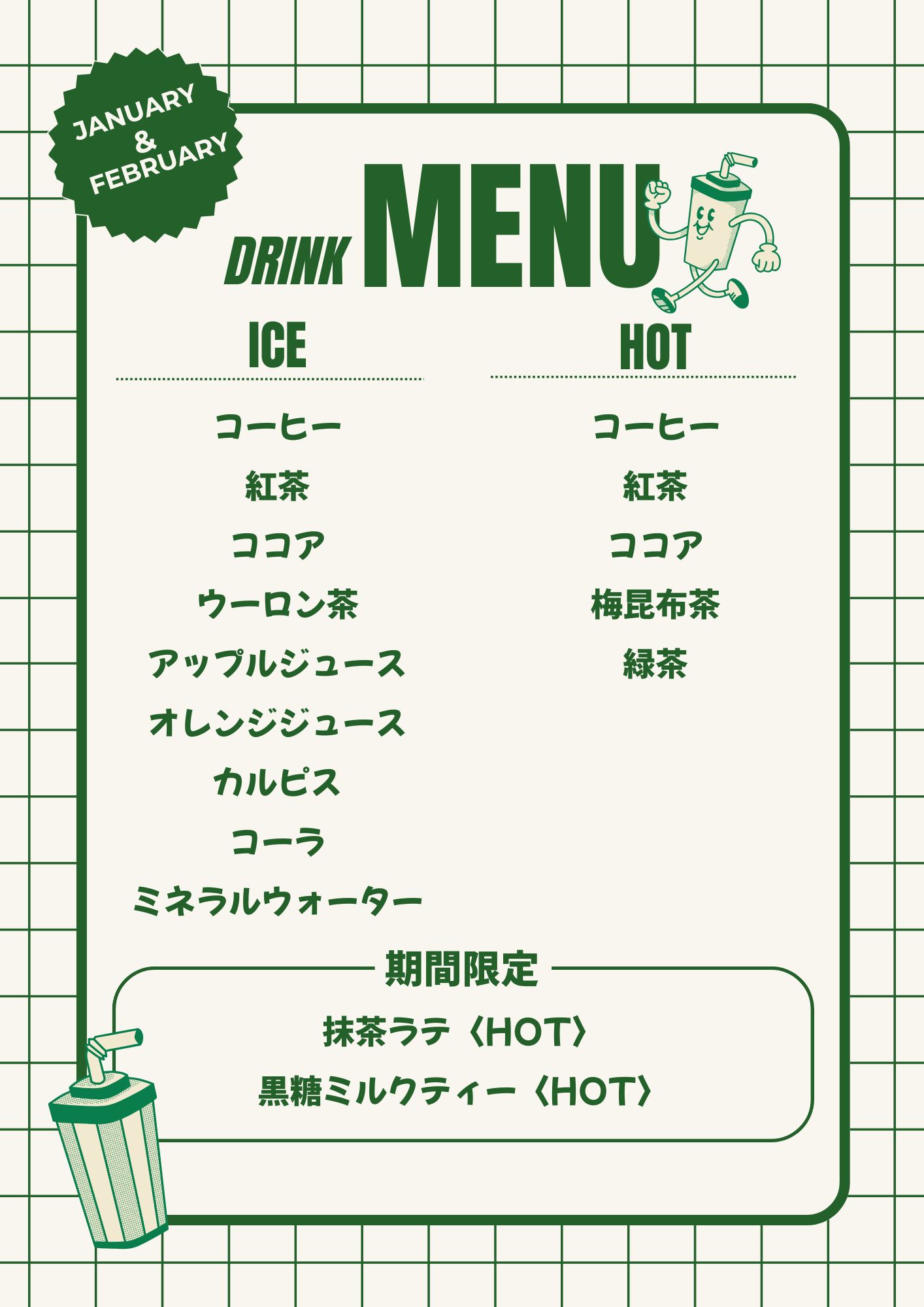 JANUARY
&
FEBRUARY

DRINK MENU

ICE

コーヒー

紅茶

ココア

ウーロン茶

アップルジュース

オレンジジュース

カルピス

コーラ

ミネラルウォーター

HOT

コーヒー

紅茶

ココア

梅昆布茶

緑茶

期間限定

抹茶ラテ〈HOT〉

黒糖ミルクティー〈HOT〉